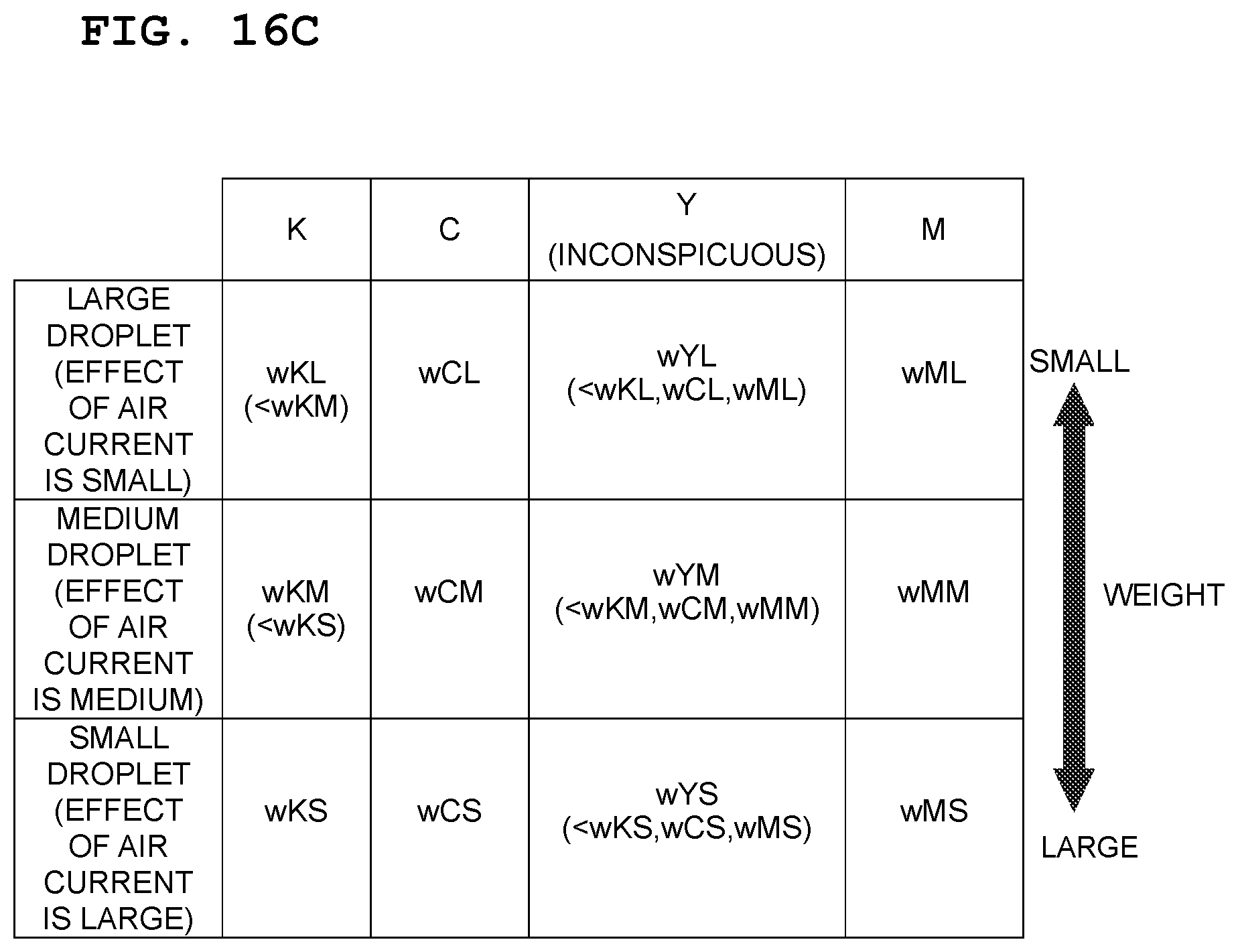 FIG. 16C

| | K | C | Y (INCONSPICUOUS) | M |
|---|---|---|---|---|
| LARGE DROPLET (EFFECT OF AIR CURRENT IS SMALL) | wKL (<wKM) | wCL | wYL (<wKL,wCL,wML) | wML |
| MEDIUM DROPLET (EFFECT OF AIR CURRENT IS MEDIUM) | wKM (<wKS) | wCM | wYM (<wKM,wCM,wMM) | wMM |
| SMALL DROPLET (EFFECT OF AIR CURRENT IS LARGE) | wKS | wCS | wYS (<wKS,wCS,wMS) | wMS |

SMALL

WEIGHT

LARGE